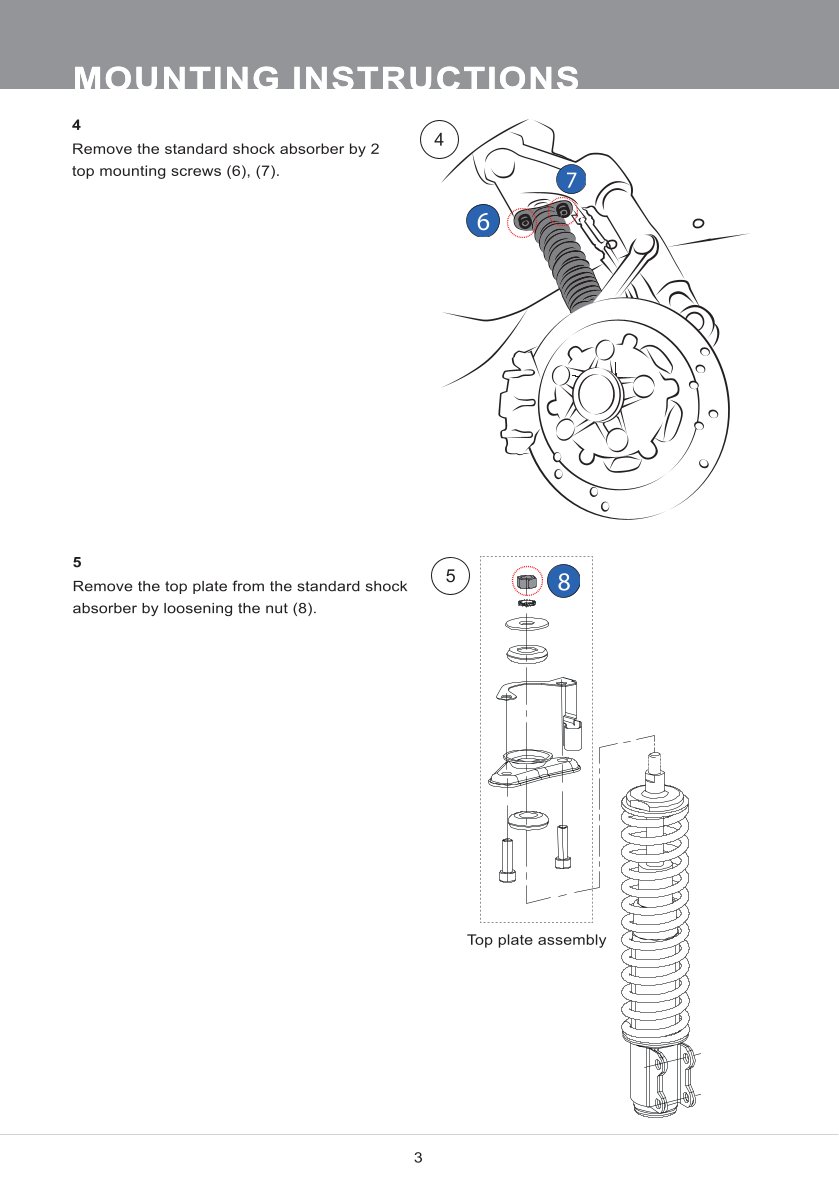 MOUNTING INSTRUCTIONS

4

Remove the standard shock absorber by 2 top mounting screws (6), (7).

4

7

6

5

Remove the top plate from the standard shock absorber by loosening the nut (8).

5

8

Top plate assembly

3